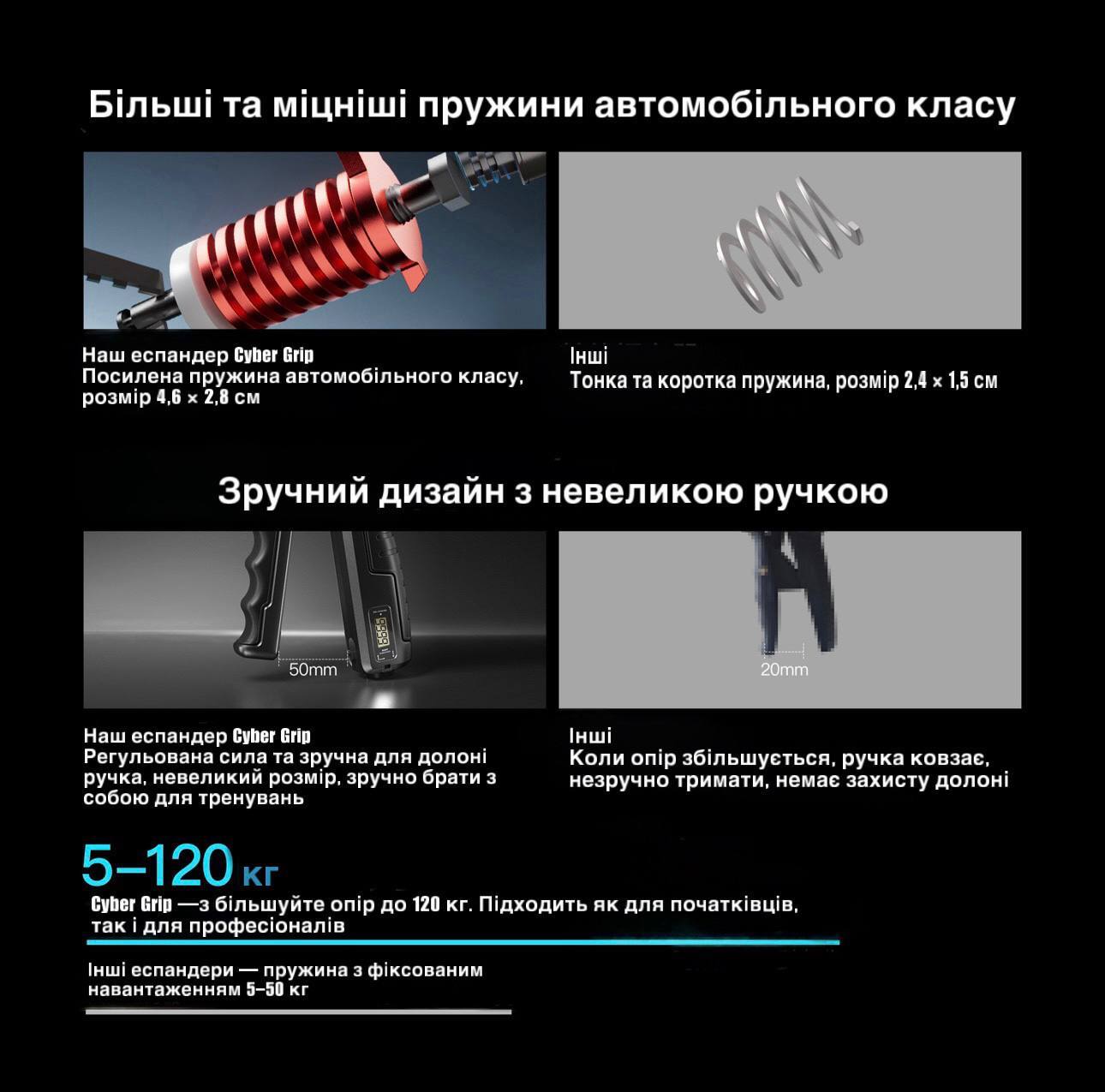 Більші та міцніші пружини автомобільного класу

Наш еспандер Cyber Grip
Посилена пружина автомобільного класу, розмір 4,6 × 2,8 см

Інші
Тонка та коротка пружина, розмір 2,4 × 1,5 см

Зручний дизайн з невеликою ручкою

50mm

20mm

Наш еспандер Cyber Grip
Регульована сила та зручна для долоні ручка, невеликий розмір, зручно брати з собою для тренувань

Інші
Коли опір збільшується, ручка ковзає, незручно тримати, немає захисту долоні

5–120 кг
Cyber Grip —з більшуйте опір до 120 кг. Підходить як для початківців, так і для професіоналів

Інші еспандери — пружина з фіксованим навантаженням 5–50 кг